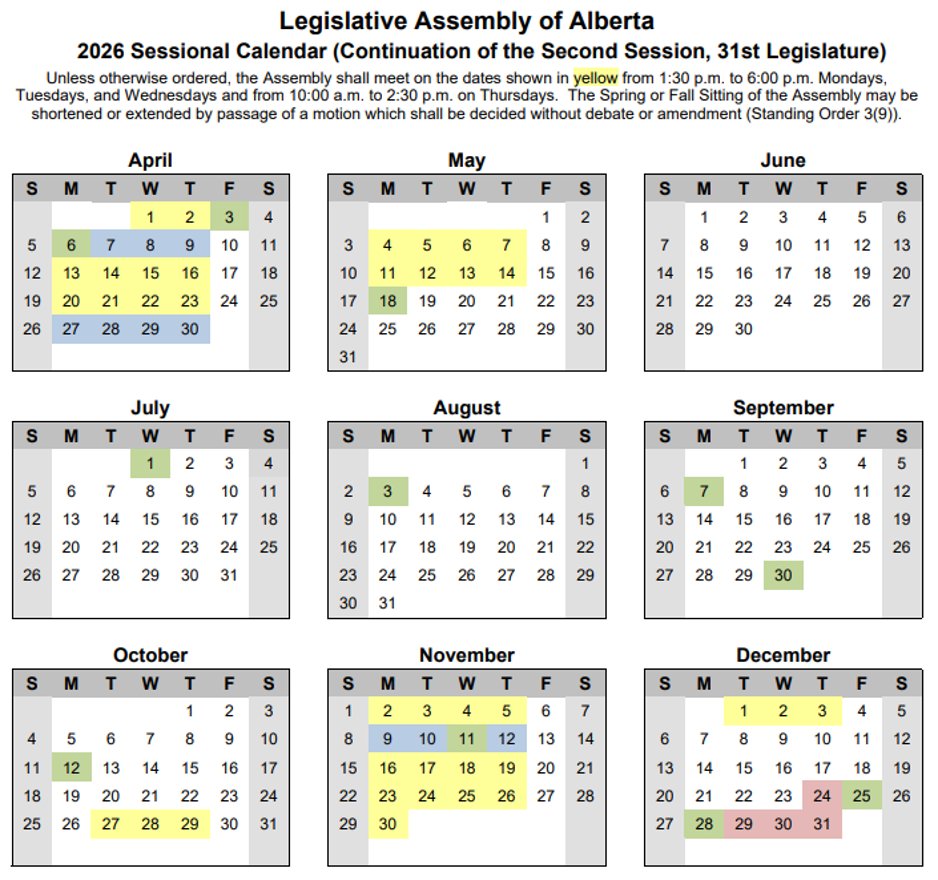 Legislative Assembly of Alberta

2026 Sessional Calendar (Continuation of the Second Session, 31st Legislature)

Unless otherwise ordered, the Assembly shall meet on the dates shown in yellow from 1:30 p.m. to 6:00 p.m. Mondays, Tuesdays, and Wednesdays and from 10:00 a.m. to 2:30 p.m. on Thursdays. The Spring or Fall Sitting of the Assembly may be shortened or extended by passage of a motion which shall be decided without debate or amendment (Standing Order 3(9)).

April

| S | M | T | W | T | F | S |
|---|---|---|---|---|---|---|
| | | | 1 | 2 | 3 | 4 |
| 5 | 6 | 7 | 8 | 9 | 10 | 11 |
| 12 | 13 | 14 | 15 | 16 | 17 | 18 |
| 19 | 20 | 21 | 22 | 23 | 24 | 25 |
| 26 | 27 | 28 | 29 | 30 | | |

May

| S | M | T | W | T | F | S |
|---|---|---|---|---|---|---|
| | | | | | 1 | 2 |
| 3 | 4 | 5 | 6 | 7 | 8 | 9 |
| 10 | 11 | 12 | 13 | 14 | 15 | 16 |
| 17 | 18 | 19 | 20 | 21 | 22 | 23 |
| 24 | 25 | 26 | 27 | 28 | 29 | 30 |
| 31 | | | | | | |

June

| S | M | T | W | T | F | S |
|---|---|---|---|---|---|---|
| | 1 | 2 | 3 | 4 | 5 | 6 |
| 7 | 8 | 9 | 10 | 11 | 12 | 13 |
| 14 | 15 | 16 | 17 | 18 | 19 | 20 |
| 21 | 22 | 23 | 24 | 25 | 26 | 27 |
| 28 | 29 | 30 | | | | |

July

| S | M | T | W | T | F | S |
|---|---|---|---|---|---|---|
| | | | 1 | 2 | 3 | 4 |
| 5 | 6 | 7 | 8 | 9 | 10 | 11 |
| 12 | 13 | 14 | 15 | 16 | 17 | 18 |
| 19 | 20 | 21 | 22 | 23 | 24 | 25 |
| 26 | 27 | 28 | 29 | 30 | 31 | |

August

| S | M | T | W | T | F | S |
|---|---|---|---|---|---|---|
| | | | | | | 1 |
| 2 | 3 | 4 | 5 | 6 | 7 | 8 |
| 9 | 10 | 11 | 12 | 13 | 14 | 15 |
| 16 | 17 | 18 | 19 | 20 | 21 | 22 |
| 23 | 24 | 25 | 26 | 27 | 28 | 29 |
| 30 | 31 | | | | | |

September

| S | M | T | W | T | F | S |
|---|---|---|---|---|---|---|
| | | 1 | 2 | 3 | 4 | 5 |
| 6 | 7 | 8 | 9 | 10 | 11 | 12 |
| 13 | 14 | 15 | 16 | 17 | 18 | 19 |
| 20 | 21 | 22 | 23 | 24 | 25 | 26 |
| 27 | 28 | 29 | 30 | | | |

October

| S | M | T | W | T | F | S |
|---|---|---|---|---|---|---|
| | | | | 1 | 2 | 3 |
| 4 | 5 | 6 | 7 | 8 | 9 | 10 |
| 11 | 12 | 13 | 14 | 15 | 16 | 17 |
| 18 | 19 | 20 | 21 | 22 | 23 | 24 |
| 25 | 26 | 27 | 28 | 29 | 30 | 31 |

November

| S | M | T | W | T | F | S |
|---|---|---|---|---|---|---|
| 1 | 2 | 3 | 4 | 5 | 6 | 7 |
| 8 | 9 | 10 | 11 | 12 | 13 | 14 |
| 15 | 16 | 17 | 18 | 19 | 20 | 21 |
| 22 | 23 | 24 | 25 | 26 | 27 | 28 |
| 29 | 30 | | | | | |

December

| S | M | T | W | T | F | S |
|---|---|---|---|---|---|---|
| | | 1 | 2 | 3 | 4 | 5 |
| 6 | 7 | 8 | 9 | 10 | 11 | 12 |
| 13 | 14 | 15 | 16 | 17 | 18 | 19 |
| 20 | 21 | 22 | 23 | 24 | 25 | 26 |
| 27 | 28 | 29 | 30 | 31 | | |